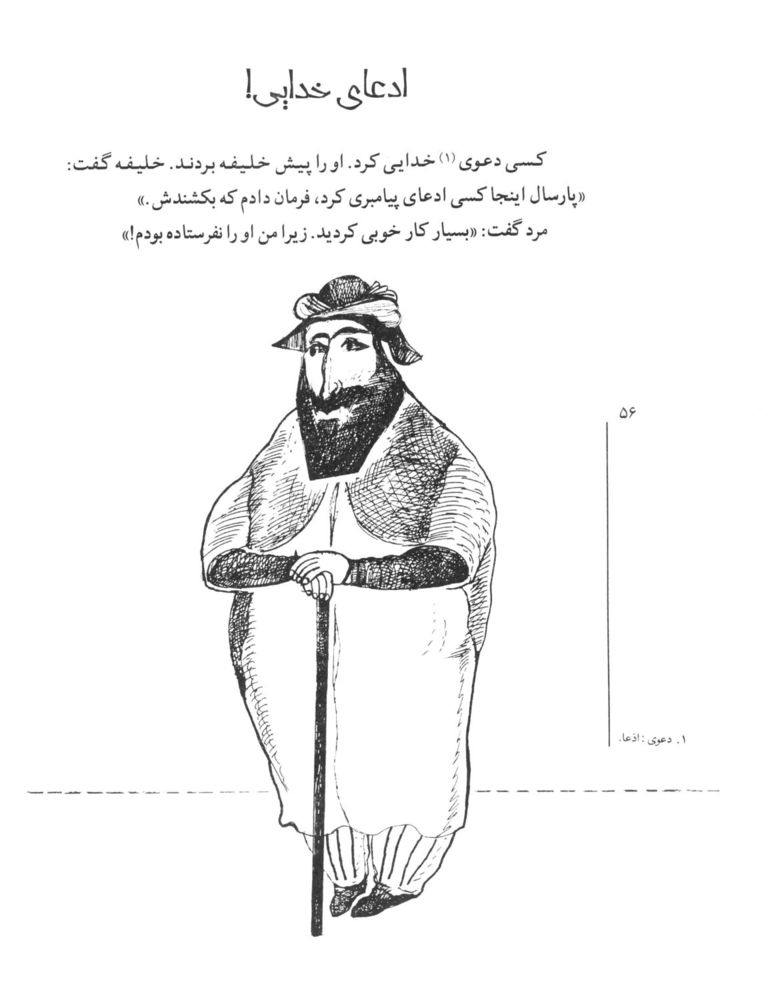 ادعای خدایی!

کسی دعوی (۱) خدایی کرد. او را پیش خلیفه بردند. خلیفه گفت: «پارسال اینجا کسی ادعای پیامبری کرد، فرمان دادم که بکشندش.»
مرد گفت: «بسیار کار خوبی کردید. زیرا من او را نفرستاده بودم!»

۵۶

۱. دعوی: ادّعا.